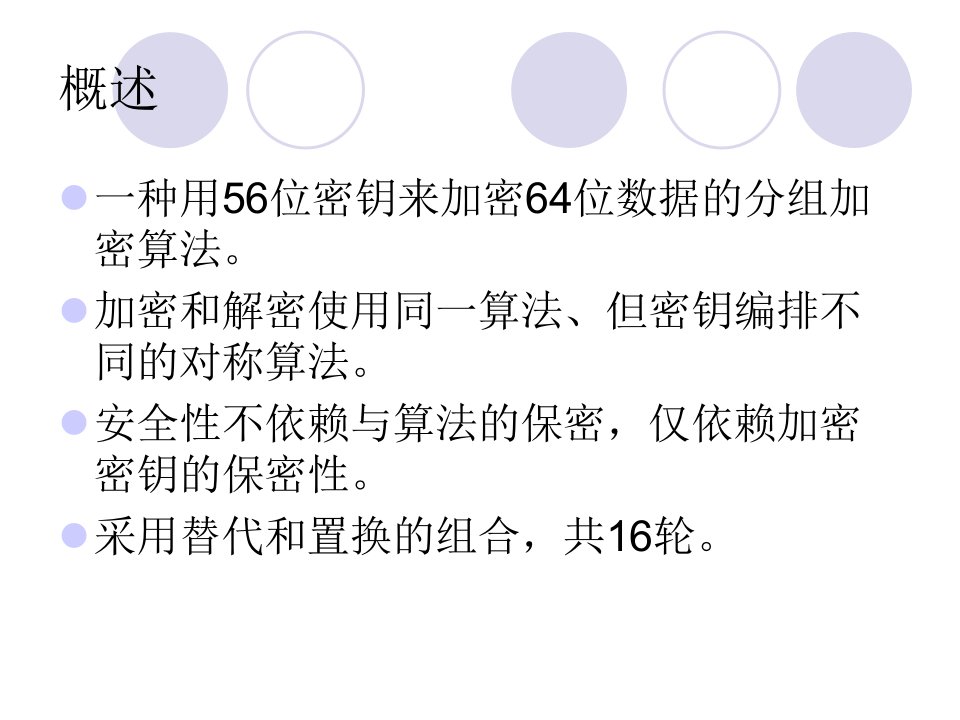 概述

一种用56位密钥来加密64位数据的分组加密算法。

加密和解密使用同一算法、但密钥编排不同的对称算法。

安全性不依赖与算法的保密，仅依赖加密密钥的保密性。

采用替代和置换的组合，共16轮。